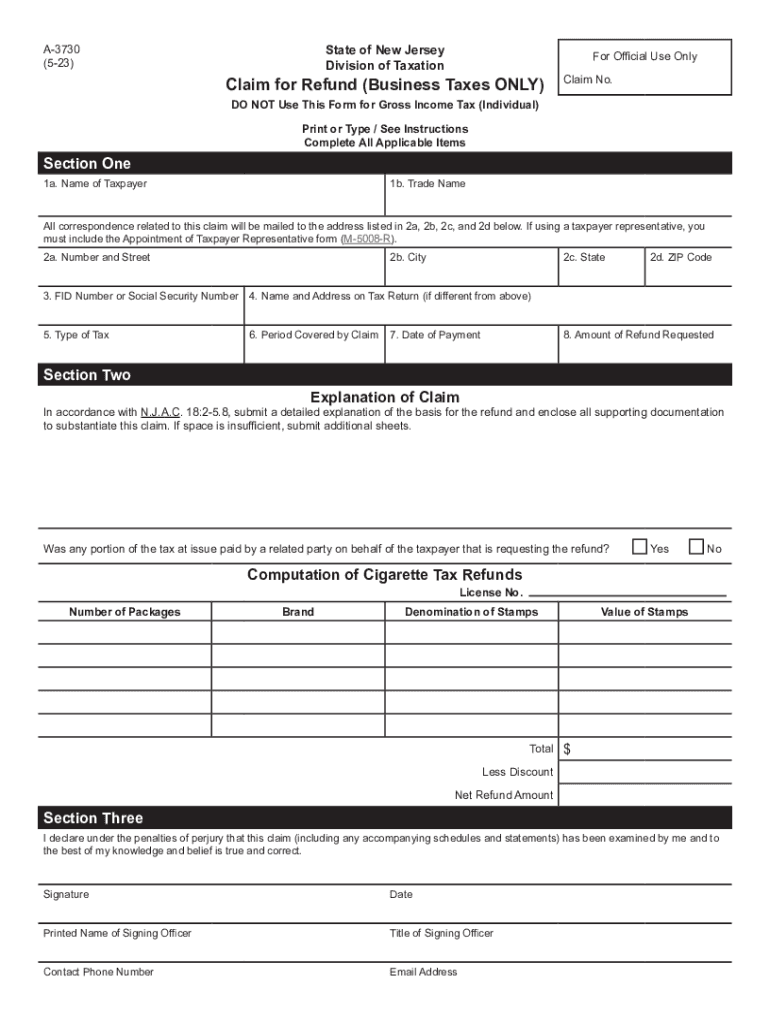 A-3730
(5-23)

State of New Jersey
Division of Taxation

Claim for Refund (Business Taxes ONLY)

DO NOT Use This Form for Gross Income Tax (Individual)

For Official Use Only
Claim No.

Print or Type / See Instructions
Complete All Applicable Items

Section One

1a. Name of Taxpayer

1b. Trade Name

All correspondence related to this claim will be mailed to the address listed in 2a, 2b, 2c, and 2d below. If using a taxpayer representative, you must include the Appointment of Taxpayer Representative form (M-5008-R).

2a. Number and Street

2b. City

2c. State

2d. ZIP Code

3. FID Number or Social Security Number

4. Name and Address on Tax Return (if different from above)

5. Type of Tax

6. Period Covered by Claim

7. Date of Payment

8. Amount of Refund Requested

Section Two

Explanation of Claim

In accordance with N.J.A.C. 18:2-5.8, submit a detailed explanation of the basis for the refund and enclose all supporting documentation to substantiate this claim. If space is insufficient, submit additional sheets.

Was any portion of the tax at issue paid by a related party on behalf of the taxpayer that is requesting the refund? Yes No

Computation of Cigarette Tax Refunds

License No.

| Number of Packages | Brand | Denomination of Stamps | Value of Stamps |
|---|---|---|---|
| | | | |
| | | | |
| | | | |
| | | | |
| | | | |
| | | Total | $ |
| | | Less Discount | |
| | | Net Refund Amount | |

Section Three

I declare under the penalties of perjury that this claim (including any accompanying schedules and statements) has been examined by me and to the best of my knowledge and belief is true and correct.

Signature

Date

Printed Name of Signing Officer

Title of Signing Officer

Contact Phone Number

Email Address